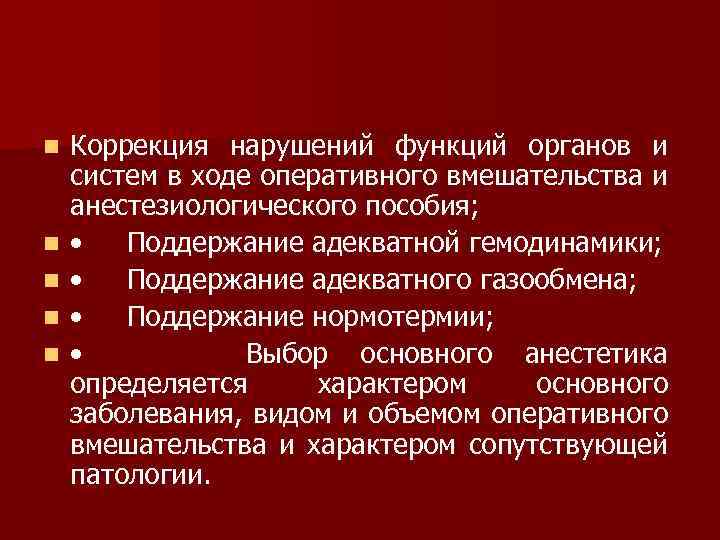 Коррекция нарушений функций органов и систем в ходе оперативного вмешательства и анестезиологического пособия;

• Поддержание адекватной гемодинамики;

• Поддержание адекватного газообмена;

• Поддержание нормотермии;

• Выбор основного анестетика определяется характером основного заболевания, видом и объемом оперативного вмешательства и характером сопутствующей патологии.